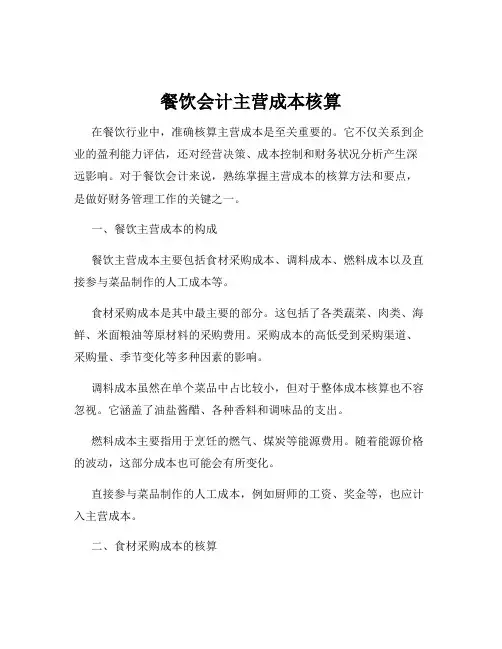 餐饮会计主营成本核算

在餐饮行业中，准确核算主营成本是至关重要的。它不仅关系到企业的盈利能力评估，还对经营决策、成本控制和财务状况分析产生深远影响。对于餐饮会计来说，熟练掌握主营成本的核算方法和要点，是做好财务管理工作的关键之一。

一、餐饮主营成本的构成

餐饮主营成本主要包括食材采购成本、调料成本、燃料成本以及直接参与菜品制作的人工成本等。

食材采购成本是其中最主要的部分。这包括了各类蔬菜、肉类、海鲜、米面粮油等原材料的采购费用。采购成本的高低受到采购渠道、采购量、季节变化等多种因素的影响。

调料成本虽然在单个菜品中占比较小，但对于整体成本核算也不容忽视。它涵盖了油盐酱醋、各种香料和调味品的支出。

燃料成本主要指用于烹饪的燃气、煤炭等能源费用。随着能源价格的波动，这部分成本也可能会有所变化。

直接参与菜品制作的人工成本，例如厨师的工资、奖金等，也应计入主营成本。

二、食材采购成本的核算